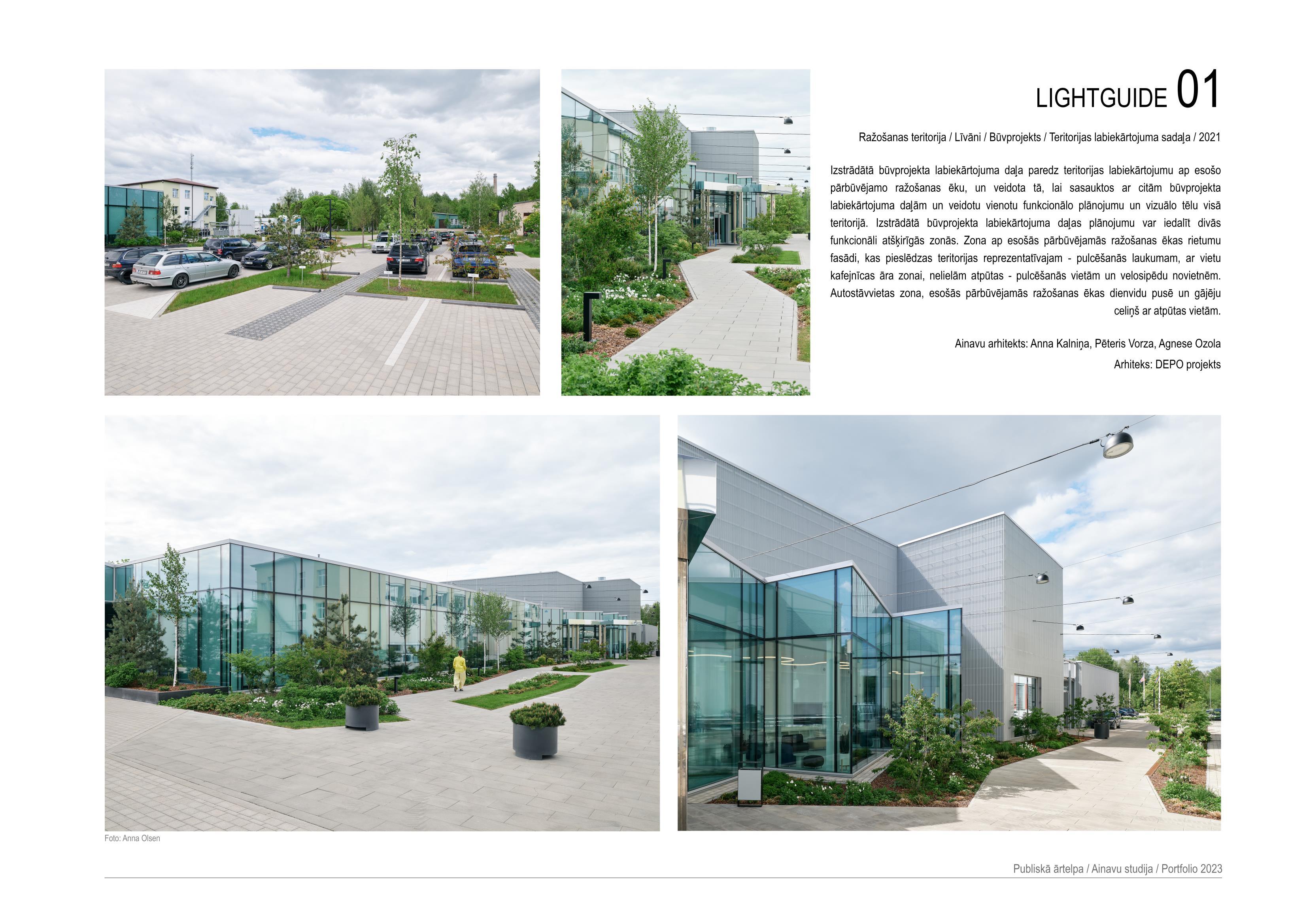 LIGHTGUIDE 01

Ražošanas teritorija / Līvāni / Būvprojekts / Teritorijas labiekārtojuma sadaļa / 2021

Izstrādātā būvprojekta labiekārtojuma daļa paredz teritorijas labiekārtojumu ap esošo pārbūvējamo ražošanas ēku, un veidota tā, lai sasauktos ar citām būvprojekta labiekārtojuma daļām un veidotu vienotu funkcionālo plānojumu un vizuālo tēlu visā teritorijā. Izstrādātā būvprojekta labiekārtojuma daļas plānojumu var iedalīt divās funkcionāli atšķirīgās zonās. Zona ap esošās pārbūvējamās ražošanas ēkas rietumu fasādi, kas pieslēdzas teritorijas reprezentatīvajam - pulcēšanās laukumam, ar vietu kafejnīcas āra zonai, nelielām atpūtas - pulcēšanās vietām un velosipēdu novietnēm. Autostāvvietas zona, esošās pārbūvējamās ražošanas ēkas dienvidu pusē un gājēju celiņš ar atpūtas vietām.

Ainavu arhitekts: Anna Kalniņa, Pēteris Vorza, Agnese Ozola
Arhiteks: DEPO projekts

Foto: Anna Olsen

Publiskā ārtelpa / Ainavu studija / Portfolio 2023